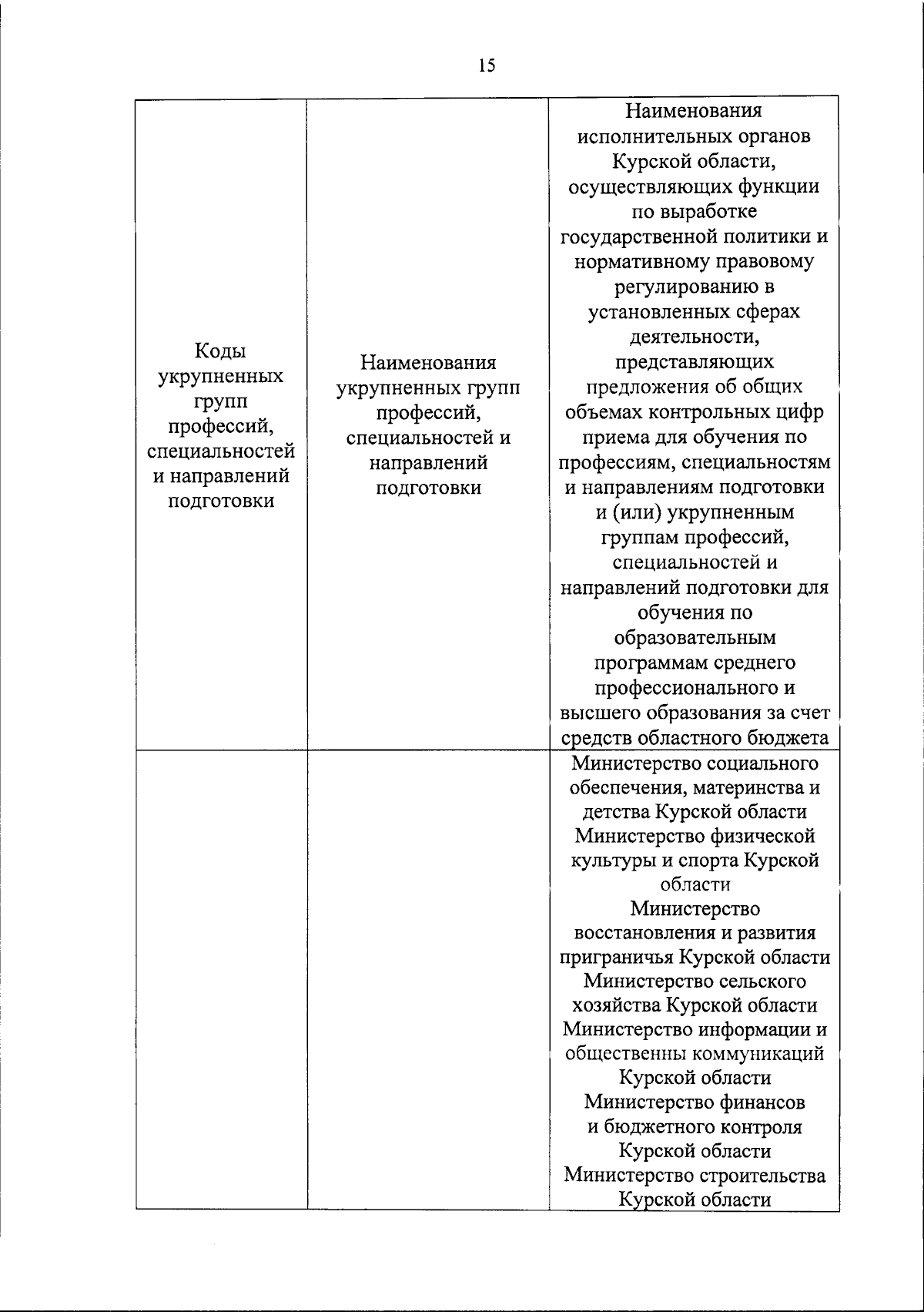 15

| Коды укрупненных групп профессий, специальностей и направлений подготовки | Наименования укрупненных групп профессий, специальностей и направлений подготовки | Наименования исполнительных органов Курской области, осуществляющих функции по выработке государственной политики и нормативному правовому регулированию в установленных сферах деятельности, представляющих предложения об общих объемах контрольных цифр приема для обучения по профессиям, специальностям и направлениям подготовки и (или) укрупненным группам профессий, специальностей и направлений подготовки для обучения по образовательным программам среднего профессионального и высшего образования за счет средств областного бюджета |
|---|---|---|
| | | Министерство социального обеспечения, материнства и детства Курской области Министерство физической культуры и спорта Курской области Министерство восстановления и развития приграничья Курской области Министерство сельского хозяйства Курской области Министерство информации и общественны коммуникаций Курской области Министерство финансов и бюджетного контроля Курской области Министерство строительства Курской области |